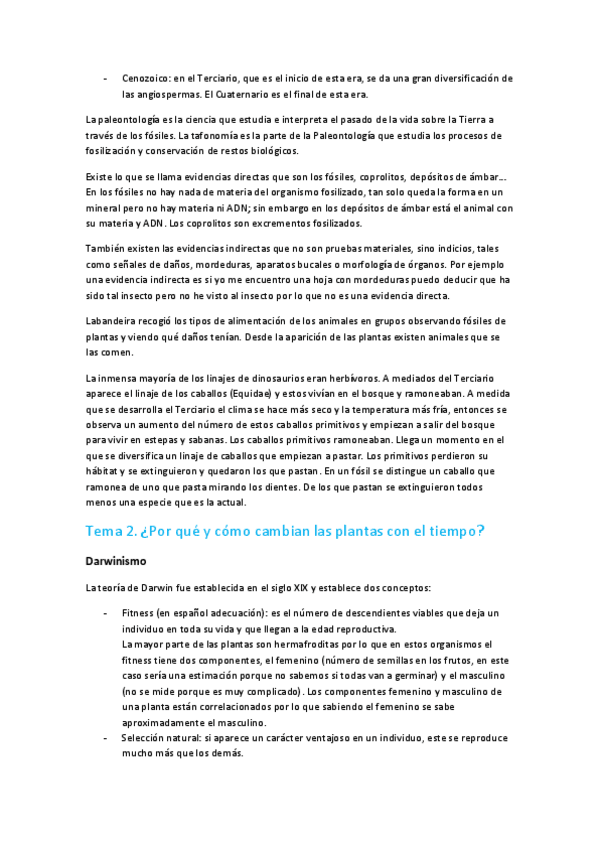 - Cenozoico: en el Terciario, que es el inicio de esta era, se da una gran diversificación de las angiospermas. El Cuaternario es el final de esta era.

La paleontología es la ciencia que estudia e interpreta el pasado de la vida sobre la Tierra a través de los fósiles. La tafonomía es la parte de la Paleontología que estudia los procesos de fosilización y conservación de restos biológicos.

Existe lo que se llama evidencias directas que son los fósiles, coprolitos, depósitos de ámbar…. En los fósiles no hay nada de materia del organismo fosilizado, tan solo queda la forma en un mineral pero no hay materia ni ADN; sin embargo en los depósitos de ámbar está el animal con su materia y ADN. Los coprolitos son excrementos fosilizados.

También existen las evidencias indirectas que no son pruebas materiales, sino indicios, tales como señales de daños, mordeduras, aparatos bucales o morfología de órganos. Por ejemplo una evidencia indirecta es si yo me encuentro una hoja con mordeduras puedo deducir que ha sido tal insecto pero no he visto al insecto por lo que no es una evidencia directa.

Labandeira recogió los tipos de alimentación de los animales en grupos observando fósiles de plantas y viendo qué daños tenían. Desde la aparición de las plantas existen animales que se las comen.

La inmensa mayoría de los linajes de dinosaurios eran herbívoros. A mediados del Terciario aparece el linaje de los caballos (Equidae) y estos vivían en el bosque y ramoneaban. A medida que se desarrolla el Terciario el clima se hace más seco y la temperatura más fría, entonces se observa un aumento del número de estos caballos primitivos y empiezan a salir del bosque para vivir en estepas y sabanas. Los caballos primitivos ramoneaban. Llega un momento en el que se diversifica un linaje de caballos que empiezan a pastar. Los primitivos perdieron su hábitat y se extinguieron y quedaron los que pastan. En un fósil se distingue un caballo que ramonea de uno que pasta mirando los dientes. De los que pastan se extinguieron todos menos una especie que es la actual.

Tema 2. ¿Por qué y cómo cambian las plantas con el tiempo?

Darwinismo

La teoría de Darwin fue establecida en el siglo XIX y establece dos conceptos:

- Fitness (en español adecuación): es el número de descendientes viables que deja un individuo en toda su vida y que llegan a la edad reproductiva.
La mayor parte de las plantas son hermafroditas por lo que en estos organismos el fitness tiene dos componentes, el femenino (número de semillas en los frutos, en este caso sería una estimación porque no sabemos si todas van a germinar) y el masculino (no se mide porque es muy complicado). Los componentes femenino y masculino de una planta están correlacionados por lo que sabiendo el femenino se sabe aproximadamente el masculino.
- Selección natural: si aparece un carácter ventajoso en un individuo, este se reproduce mucho más que los demás.